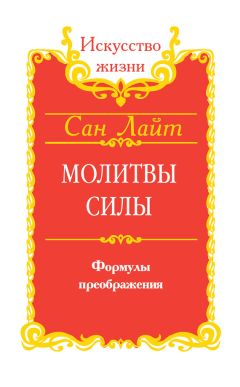 Искусство жизни

Сан Лайт

МОЛИТВЫ СИЛЫ

Формулы преображения